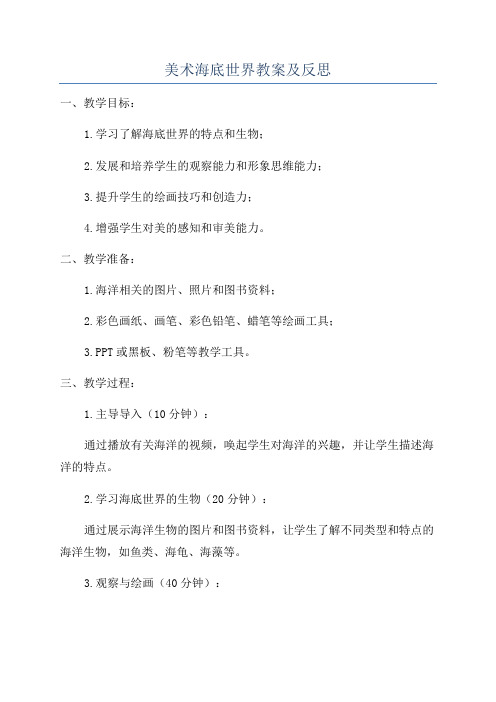 美术海底世界教案及反思

一、教学目标：

1.学习了解海底世界的特点和生物；

2.发展和培养学生的观察能力和形象思维能力；

3.提升学生的绘画技巧和创造力；

4.增强学生对美的感知和审美能力。

二、教学准备：

1.海洋相关的图片、照片和图书资料；

2.彩色画纸、画笔、彩色铅笔、蜡笔等绘画工具；

3.PPT或黑板、粉笔等教学工具。

三、教学过程：

1.主导导入（10分钟）：

通过播放有关海洋的视频，唤起学生对海洋的兴趣，并让学生描述海洋的特点。

2.学习海底世界的生物（20分钟）：

通过展示海洋生物的图片和图书资料，让学生了解不同类型和特点的海洋生物，如鱼类、海龟、海藻等。

3.观察与绘画（40分钟）：